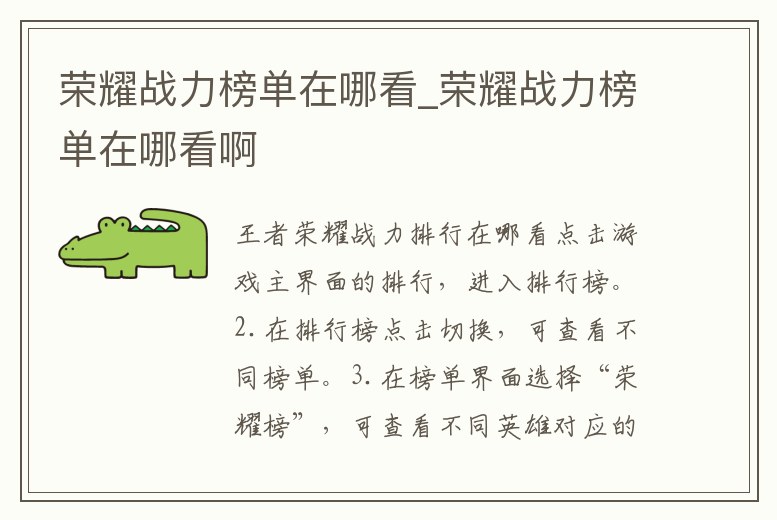 荣耀战力榜单在哪看_荣耀战力榜单在哪看啊

王者荣耀战力排行在哪看点击游戏主界面的排行，进入排行榜。2. 在排行榜点击切换，可查看不同榜单。3. 在榜单界面选择“荣耀榜”，可查看不同英雄对应的